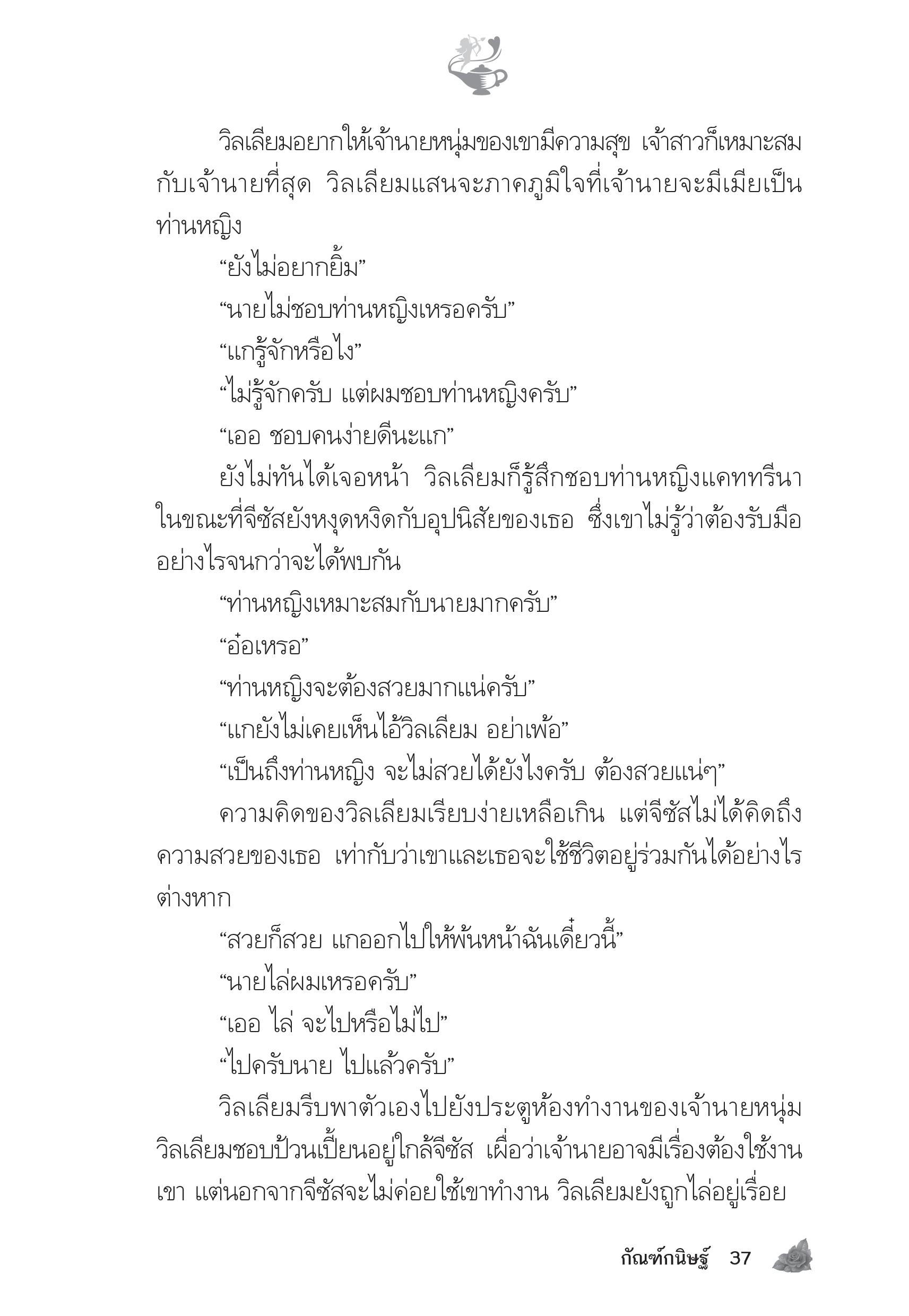 วิลเลียมอยากให้เจ้านายหนุ่มของเขามีความสุข เจ้าสาวก็เหมาะสมกับเจ้านายที่สุด วิลเลียมแสนจะภาคภูมิใจที่เจ้านายจะมีเมียเป็นท่านหญิง

“ยังไม่อยากยิ้ม”

“นายไม่ชอบท่านหญิงเหรอครับ”

“แกรู้จักหรือไง”

“ไม่รู้จักครับ แต่ผมชอบท่านหญิงครับ”

“เออ ชอบคนง่ายดีนะแก”

ยังไม่ทันได้เจอหน้า วิลเลียมก็รู้สึกชอบท่านหญิงแคททรีนา ในขณะที่จีซัสยังหงุดหงิดกับอุปนิสัยของเธอ ซึ่งเขาไม่รู้ว่าต้องรับมืออย่างไรจนกว่าจะได้พบกัน

“ท่านหญิงเหมาะสมกับนายมากครับ”

“อ๋อเหรอ”

“ท่านหญิงจะต้องสวยมากแน่ครับ”

“แกยังไม่เคยเห็นไอ้วิลเลียม อย่าเพ้อ”

“เป็นถึงท่านหญิง จะไม่สวยได้ยังไงครับ ต้องสวยแน่ๆ”

ความคิดของวิลเลียมเรียบง่ายเหลือเกิน แต่จีซัสไม่ได้คิดถึงความสวยของเธอ เท่ากับว่าเขาและเธอจะใช้ชีวิตอยู่ร่วมกันได้อย่างไรต่างหาก

“สวยก็สวย แกออกไปให้พ้นหน้าฉันเดี๋ยวนี้”

“นายไล่ผมเหรอครับ”

“เออ ไล่ จะไปหรือไม่ไป”

“ไปครับนาย ไปแล้วครับ”

วิลเลียมรีบพาตัวเองไปยังประตูห้องทำงานของเจ้านายหนุ่ม วิลเลียมชอบป้วนเปี้ยนอยู่ใกล้จีซัส เผื่อว่าเจ้านายอาจมีเรื่องต้องใช้งานเขา แต่นอกจากจีซัสจะไม่ค่อยใช้เขาทำงาน วิลเลียมยังถูกไล่อยู่เรื่อย

กัณฑ์กนิษฐ์ 37